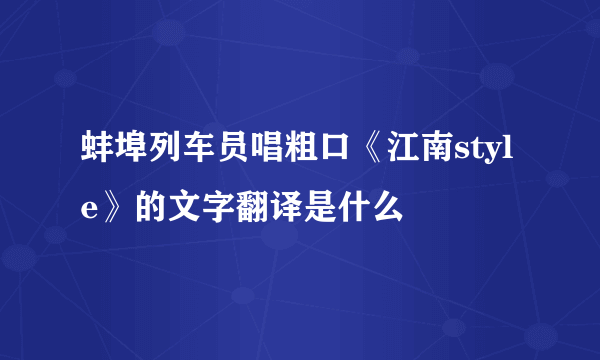 蚌埠列车员唱粗口《江南style》的文字翻译是什么